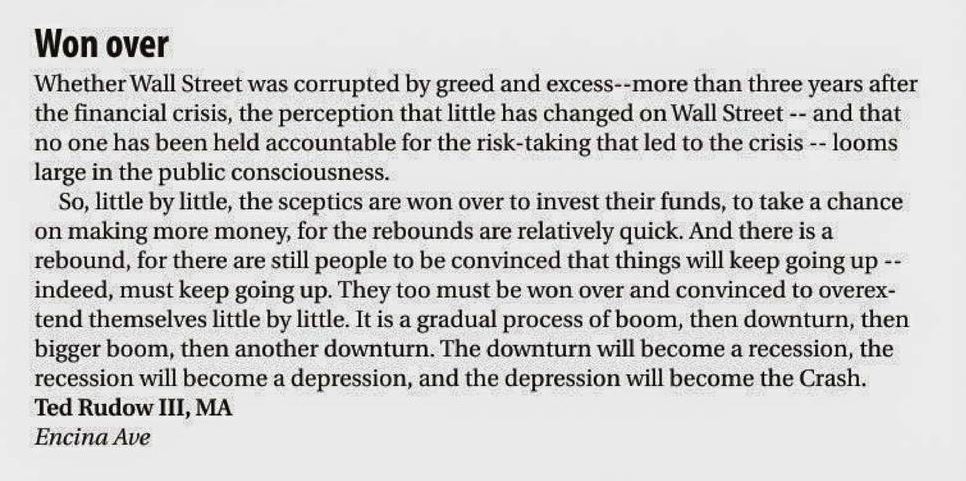 Won over

Whether Wall Street was corrupted by greed and excess--more than three years after the financial crisis, the perception that little has changed on Wall Street -- and that no one has been held accountable for the risk-taking that led to the crisis -- looms large in the public consciousness.

So, little by little, the sceptics are won over to invest their funds, to take a chance on making more money, for the rebounds are relatively quick. And there is a rebound, for there are still people to be convinced that things will keep going up -- indeed, must keep going up. They too must be won over and convinced to overextend themselves little by little. It is a gradual process of boom, then downturn, then bigger boom, then another downturn. The downturn will become a recession, the recession will become a depression, and the depression will become the Crash.

Ted Rudow III, MA
Encina Ave